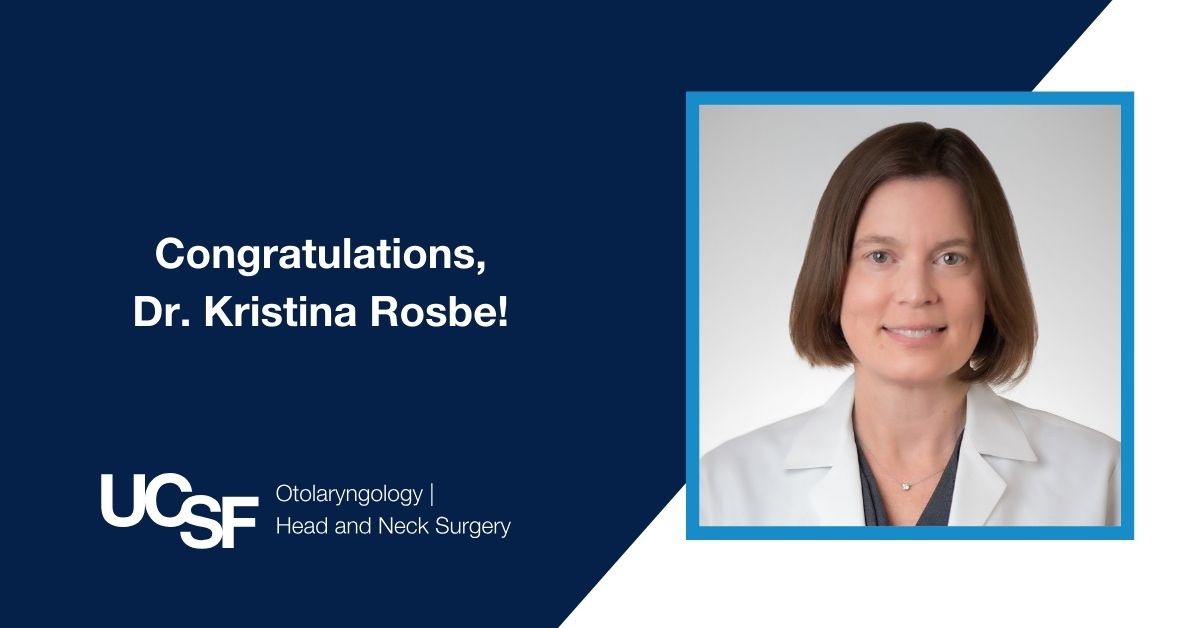 Congratulations,
Dr. Kristina Rosbe!

UCSF Otolaryngology |
Head and Neck Surgery